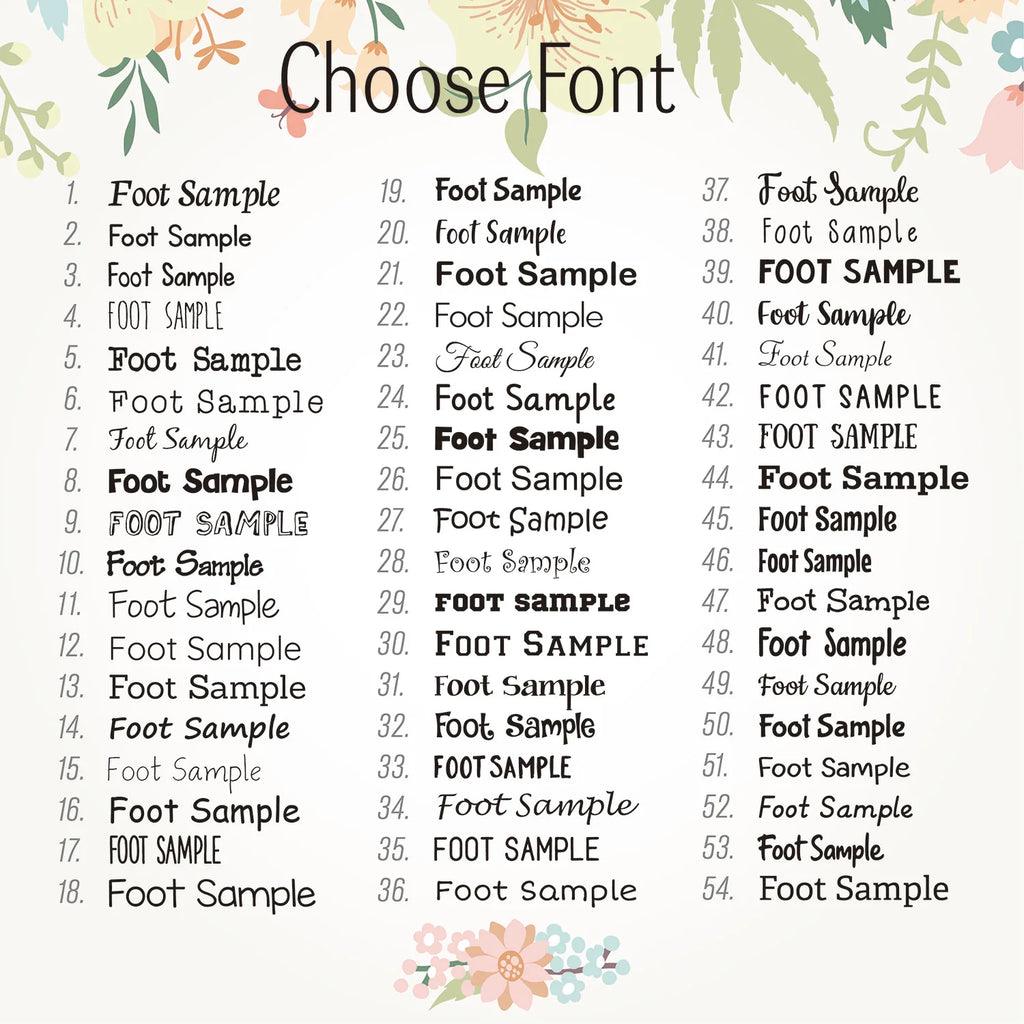 Choose Font

1. Foot Sample
2. Foot Sample
3. Foot Sample
4. FOOT SAMPLE
5. Foot Sample
6. Foot Sample
7. Foot Sample
8. Foot Sample
9. FOOT SAMPLE
10. Foot Sample
11. Foot Sample
12. Foot Sample
13. Foot Sample
14. Foot Sample
15. Foot Sample
16. Foot Sample
17. FOOT SAMPLE
18. Foot Sample

19. Foot Sample
20. Foot Sample
21. Foot Sample
22. Foot Sample
23. Foot Sample
24. Foot Sample
25. Foot Sample
26. Foot Sample
27. Foot Sample
28. Foot Sample
29. FOOT SAMPLE
30. FOOT SAMPLE
31. Foot Sample
32. Foot Sample
33. FOOT SAMPLE
34. Foot Sample
35. FOOT SAMPLE
36. Foot Sample

37. Foot Sample
38. Foot Sample
39. FOOT SAMPLE
40. Foot Sample
41. Foot Sample
42. FOOT SAMPLE
43. FOOT SAMPLE
44. Foot Sample
45. Foot Sample
46. Foot Sample
47. Foot Sample
48. Foot Sample
49. Foot Sample
50. Foot Sample
51. Foot Sample
52. Foot Sample
53. Foot Sample
54. Foot Sample